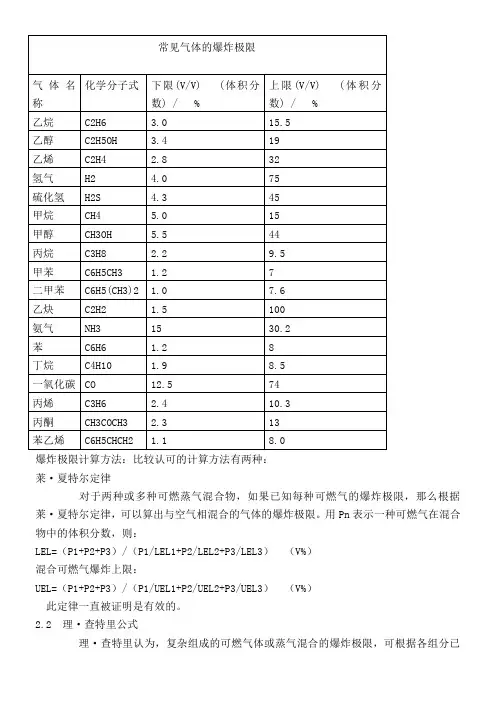 常见气体的爆炸极限

| 气体名称 | 化学分子式 | 下限(V/V)　(体积分数)/　% | 上限(V/V)　(体积分数)/　% |
|---|---|---|---|
| 乙烷 | C2H6 | 3.0 | 15.5 |
| 乙醇 | C2H5OH | 3.4 | 19 |
| 乙烯 | C2H4 | 2.8 | 32 |
| 氢气 | H2 | 4.0 | 75 |
| 硫化氢 | H2S | 4.3 | 45 |
| 甲烷 | CH4 | 5.0 | 15 |
| 甲醇 | CH3OH | 5.5 | 44 |
| 丙烷 | C3H8 | 2.2 | 9.5 |
| 甲苯 | C6H5CH3 | 1.2 | 7 |
| 二甲苯 | C6H5(CH3)2 | 1.0 | 7.6 |
| 乙炔 | C2H2 | 1.5 | 100 |
| 氨气 | NH3 | 15 | 30.2 |
| 苯 | C6H6 | 1.2 | 8 |
| 丁烷 | C4H10 | 1.9 | 8.5 |
| 一氧化碳 | CO | 12.5 | 74 |
| 丙烯 | C3H6 | 2.4 | 10.3 |
| 丙酮 | CH3COCH3 | 2.3 | 13 |
| 苯乙烯 | C6H5CHCH2 | 1.1 | 8.0 |

爆炸极限计算方法：比较认可的计算方法有两种：
莱·夏特尔定律
对于两种或多种可燃蒸气混合物，如果已知每种可燃气的爆炸极限，那么根据莱·夏特尔定律，可以算出与空气相混合的气体的爆炸极限。用 Pn 表示一种可燃气在混合物中的体积分数，则：
LEL=（P1+P2+P3）/（P1/LEL1+P2/LEL2+P3/LEL3）　(V%)
混合可燃气爆炸上限：
UEL=（P1+P2+P3）/（P1/UEL1+P2/UEL2+P3/UEL3）　(V%)
此定律一直被证明是有效的。
2.2　理·查特里公式
理·查特里认为，复杂组成的可燃气体或蒸气混合的爆炸极限，可根据各组分已